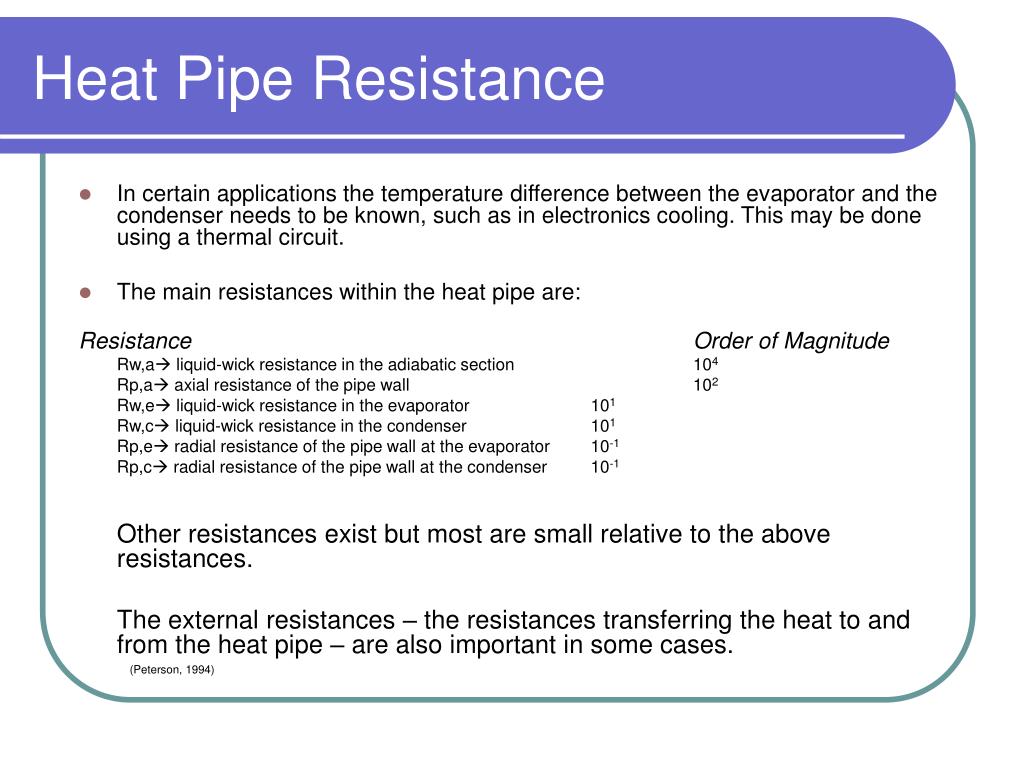 Heat Pipe Resistance

In certain applications the temperature difference between the evaporator and the condenser needs to be known, such as in electronics cooling. This may be done using a thermal circuit.

The main resistances within the heat pipe are:

| Resistance | Order of Magnitude |
|---|---|
| Rw,a→ liquid-wick resistance in the adiabatic section | $10^4$ |
| Rp,a→ axial resistance of the pipe wall | $10^2$ |
| Rw,e→ liquid-wick resistance in the evaporator | $10^1$ |
| Rw,c→ liquid-wick resistance in the condenser | $10^1$ |
| Rp,e→ radial resistance of the pipe wall at the evaporator | $10^{-1}$ |
| Rp,c→ radial resistance of the pipe wall at the condenser | $10^{-1}$ |

Other resistances exist but most are small relative to the above resistances.

The external resistances – the resistances transferring the heat to and from the heat pipe – are also important in some cases.

(Peterson, 1994)